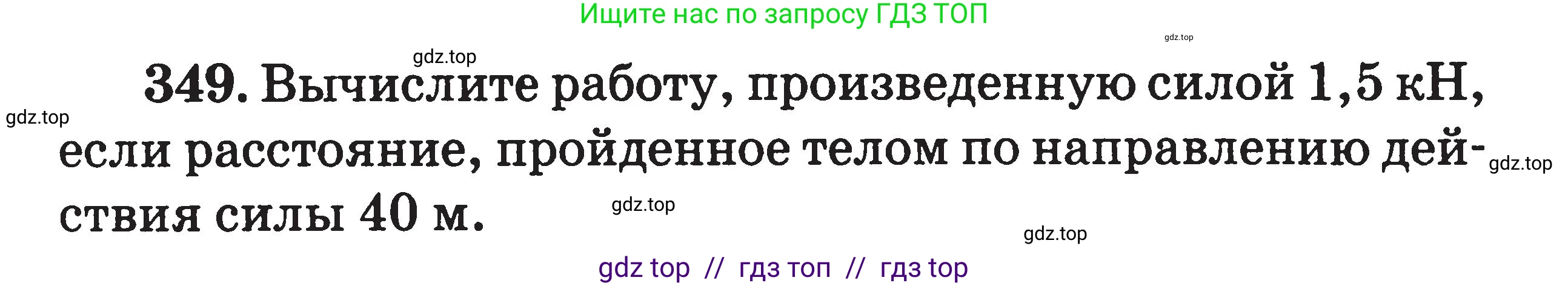 Ищите нас по запросу ГДЗ ТОП

gdz.top

gdz.top

349. Вычислите работу, произведенную силой 1,5 кН, если расстояние, пройденное телом по направлению действия силы 40 м.

gdz.top

gdz.top

gdz.top

gdz.top

gdz top // гдз топ // гдз top